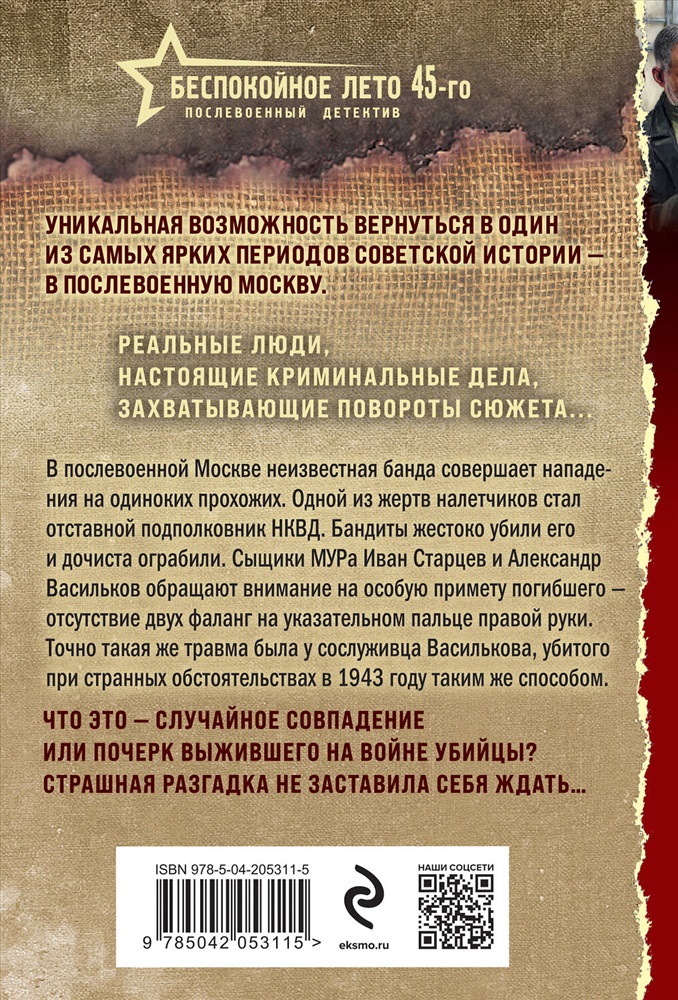 БЕСПОКОЙНОЕ ЛЕТО 45-го
ПОСЛЕВОЕННЫЙ ДЕТЕКТИВ

УНИКАЛЬНАЯ ВОЗМОЖНОСТЬ ВЕРНУТЬСЯ В ОДИН ИЗ САМЫХ ЯРКИХ ПЕРИОДОВ СОВЕТСКОЙ ИСТОРИИ — В ПОСЛЕВОЕННУЮ МОСКВУ.

РЕАЛЬНЫЕ ЛЮДИ, НАСТОЯЩИЕ КРИМИНАЛЬНЫЕ ДЕЛА, ЗАХВАТЫВАЮЩИЕ ПОВОРОТЫ СЮЖЕТА...

В послевоенной Москве неизвестная банда совершает нападения на одиноких прохожих. Одной из жертв налетчиков стал отставной подполковник НКВД. Бандиты жестоко убили его и дочиста ограбили. Сыщики МУРа Иван Старцев и Александр Васильков обращают внимание на особую примету погибшего — отсутствие двух фаланг на указательном пальце правой руки. Точно такая же травма была у сослуживца Василькова, убитого при странных обстоятельствах в 1943 году таким же способом.

ЧТО ЭТО — СЛУЧАЙНОЕ СОВПАДЕНИЕ ИЛИ ПОЧЕРК ВЫЖИВШЕГО НА ВОЙНЕ УБИЙЦЫ? СТРАШНАЯ РАЗГАДКА НЕ ЗАСТАВИЛА СЕБЯ ЖДАТЬ...

ISBN 978-5-04-205311-5
9 785042 053115 >
eksmo.ru
НАШИ СОЦСЕТИ